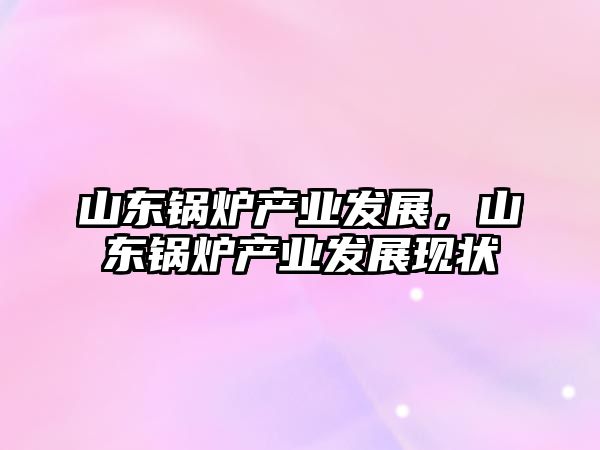 山东锅炉产业发展，山东锅炉产业发展现状